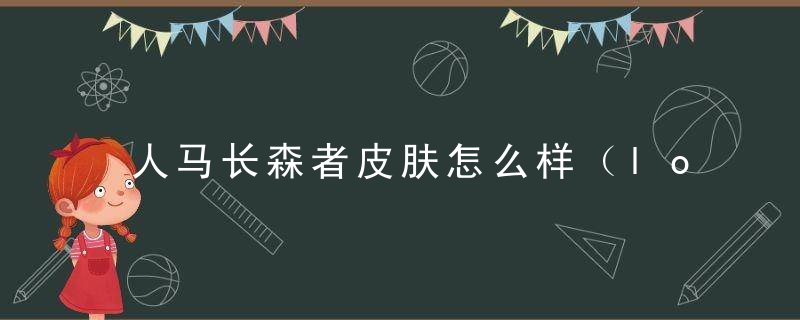 人马长森者皮肤怎么样（l o